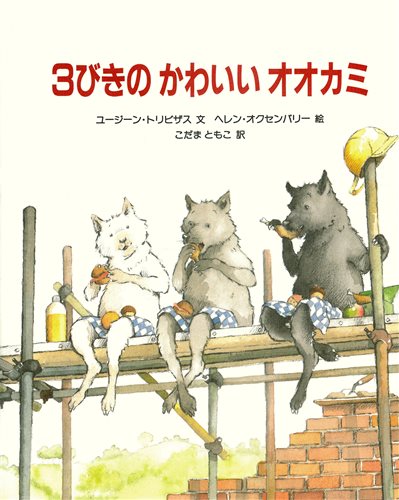 3びきの かわいい オオカミ

ユージーン・トリビザス 文　ヘレン・オクセンバリー 絵
こだま ともこ 訳